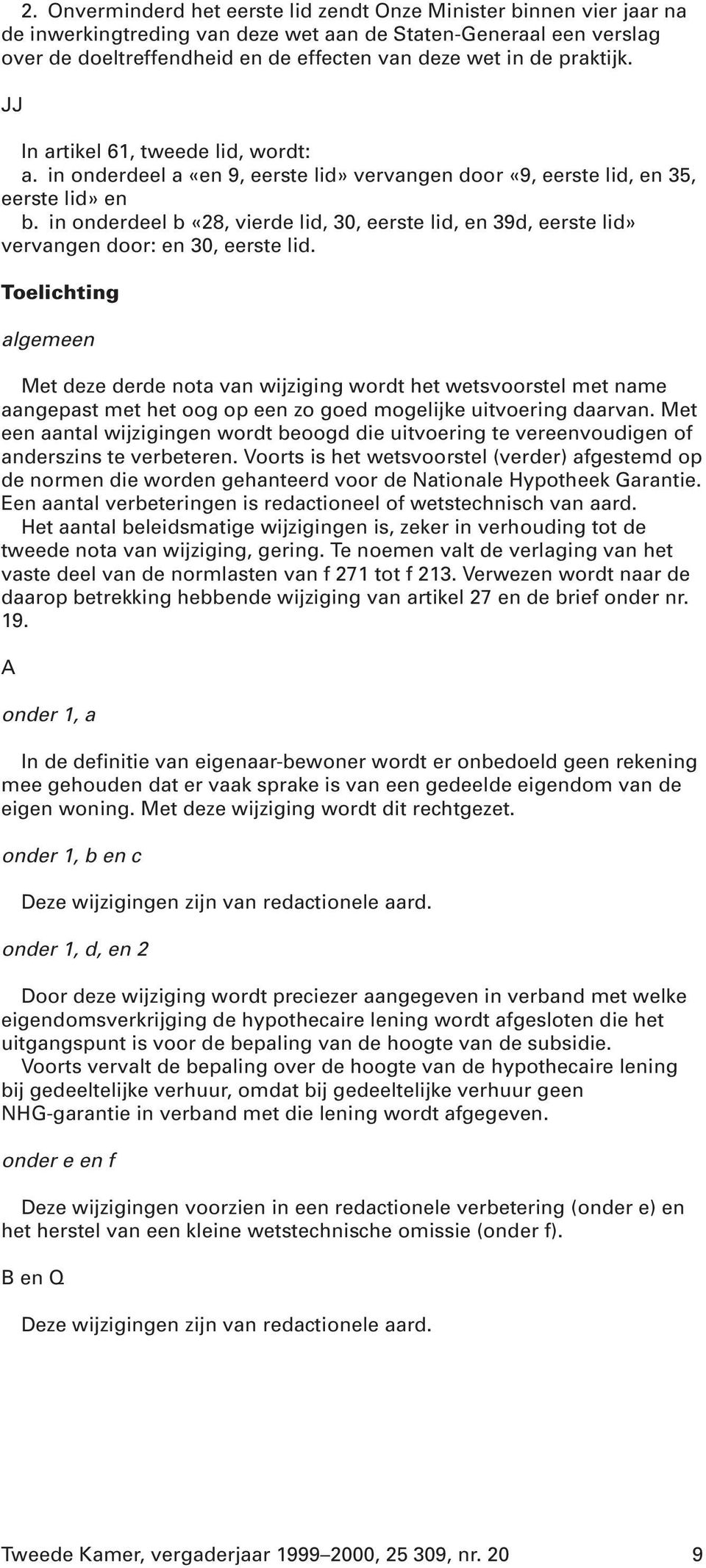 2. Onverminderd het eerste lid zendt Onze Minister binnen vier jaar na de inwerkingtreding van deze wet aan de Staten-Generaal een verslag over de doeltreffendheid en de effecten van deze wet in de praktijk.

JJ

In artikel 61, tweede lid, wordt:
a. in onderdeel a «en 9, eerste lid» vervangen door «9, eerste lid, en 35, eerste lid» en
b. in onderdeel b «28, vierde lid, 30, eerste lid, en 39d, eerste lid» vervangen door: en 30, eerste lid.

Toelichting

algemeen

Met deze derde nota van wijziging wordt het wetsvoorstel met name aangepast met het oog op een zo goed mogelijke uitvoering daarvan. Met een aantal wijzigingen wordt beoogd die uitvoering te vereenvoudigen of anderszins te verbeteren. Voorts is het wetsvoorstel (verder) afgestemd op de normen die worden gehanteerd voor de Nationale Hypotheek Garantie. Een aantal verbeteringen is redactioneel of wetstechnisch van aard.
Het aantal beleidsmatige wijzigingen is, zeker in verhouding tot de tweede nota van wijziging, gering. Te noemen valt de verlaging van het vaste deel van de normlasten van f 271 tot f 213. Verwezen wordt naar de daarop betrekking hebbende wijziging van artikel 27 en de brief onder nr. 19.

A

onder 1, a

In de definitie van eigenaar-bewoner wordt er onbedoeld geen rekening mee gehouden dat er vaak sprake is van een gedeelde eigendom van de eigen woning. Met deze wijziging wordt dit rechtgezet.

onder 1, b en c

Deze wijzigingen zijn van redactionele aard.

onder 1, d, en 2

Door deze wijziging wordt preciezer aangegeven in verband met welke eigendomsverkrijging de hypothecaire lening wordt afgesloten die het uitgangspunt is voor de bepaling van de hoogte van de subsidie.
Voorts vervalt de bepaling over de hoogte van de hypothecaire lening bij gedeeltelijke verhuur, omdat bij gedeeltelijke verhuur geen NHG-garantie in verband met die lening wordt afgegeven.

onder e en f

Deze wijzigingen voorzien in een redactionele verbetering (onder e) en het herstel van een kleine wetstechnische omissie (onder f).

B en Q

Deze wijzigingen zijn van redactionele aard.

Tweede Kamer, vergaderjaar 1999–2000, 25 309, nr. 20 9